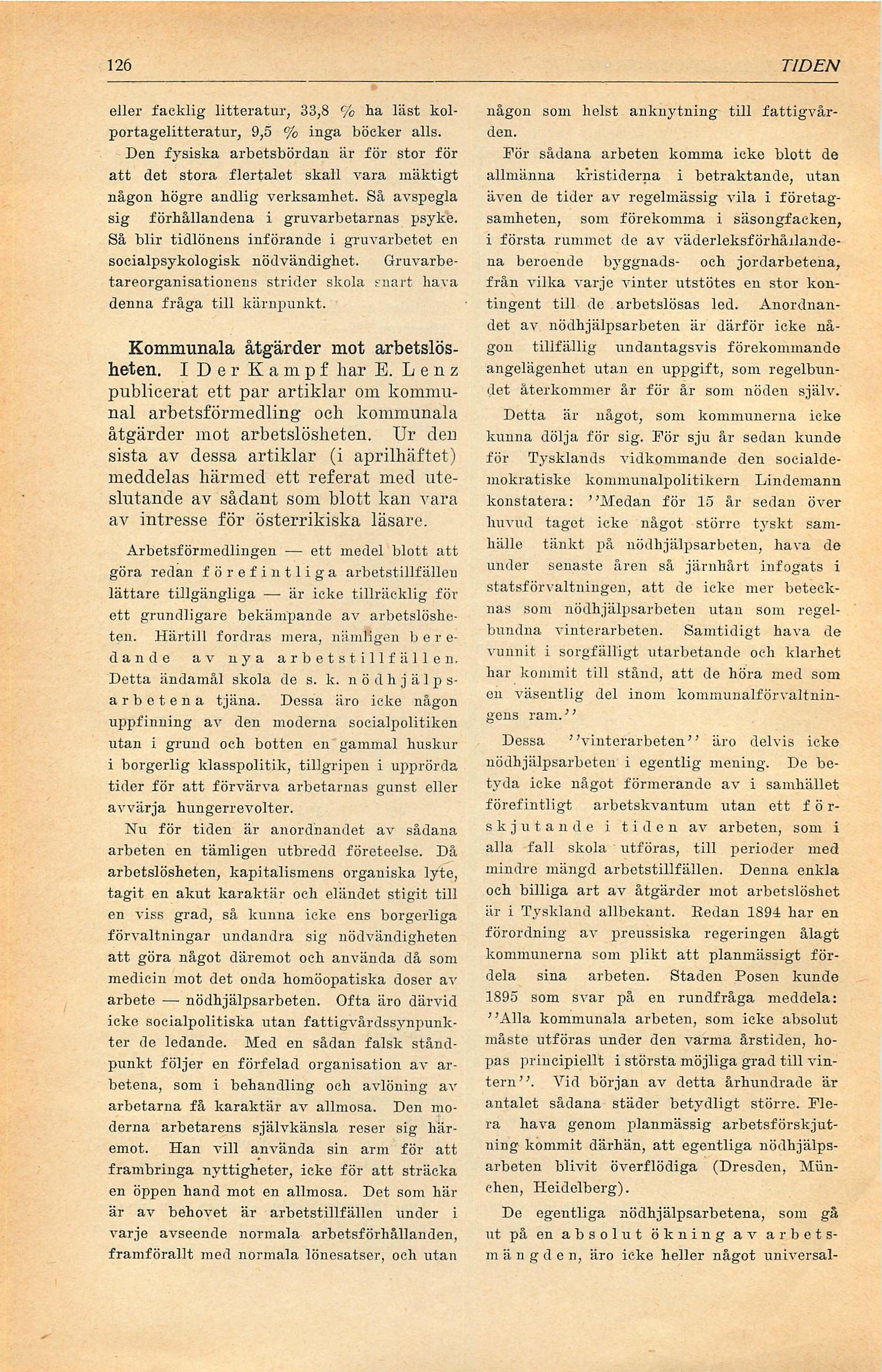 126 TIDEN

eller facklig litteratur, 33,8 % ha läst kolportagelitteratur, 9,5 % inga böcker alls.

Den fysiska arbetsbördan är för stor för att det stora flertalet skall vara mäktigt någon högre andlig verksamhet. Så avspegla sig förhållandena i gruvarbetarnas psyke. Så blir tidlönens införande i gruvarbetet en socialpsykologisk nödvändighet. Gruvarbetareorganisationens strider skola snart hava denna fråga till kärnpunkt.

Kommunala åtgärder mot arbetslösheten. I Der Kampf har E. Lenz publicerat ett par artiklar om kommunal arbetsförmedling och kommunala åtgärder mot arbetslösheten. Ur den sista av dessa artiklar (i aprilhäftet) meddelas härmed ett referat med uteslutande av sådant som blott kan vara av intresse för österrikiska läsare.

Arbetsförmedlingen — ett medel blott att göra redan förefintliga arbetstillfällen lättare tillgängliga — är icke tillräcklig för ett grundligare bekämpande av arbetslösheten. Härtill fordras mera, nämligen beredande av nya arbetstillfällen. Detta ändamål skola de s. k. nödhjälpsarbetena tjäna. Dessa äro icke någon uppfinning av den moderna socialpolitiken utan i grund och botten en gammal huskur i borgerlig klasspolitik, tillgripen i upprörda tider för att förvärva arbetarnas gunst eller avvärja hungerrevolter.

Nu för tiden är anordnandet av sådana arbeten en tämligen utbredd företeelse. Då arbetslösheten, kapitalismens organiska lyte, tagit en akut karaktär och eländet stigit till en viss grad, så kunna icke ens borgerliga förvaltningar undandra sig nödvändigheten att göra något däremot och använda då som medicin mot det onda homöopatiska doser av arbete — nödhjälpsarbeten. Ofta äro därvid icke socialpolitiska utan fattigvårdssynpunkter de ledande. Med en sådan falsk ståndpunkt följer en förfelad organisation av arbetena, som i behandling och avlöning av arbetarna få karaktär av allmosa. Den moderna arbetarens självkänsla reser sig häremot. Han vill använda sin arm för att frambringa nyttigheter, icke för att sträcka en öppen hand mot en allmosa. Det som här är av behovet är arbetstillfällen under i varje avseende normala arbetsförhållanden, framförallt med normala lönesatser, och utan någon som helst anknytning till fattigvården.

För sådana arbeten komma icke blott de allmänna kristiderna i betraktande, utan även de tider av regelmässig vila i företagsamheten, som förekomma i säsongfacken, i första rummet de av väderleksförhållandena beroende byggnads- och jordarbetena, från vilka varje vinter utstötes en stor kontingent till de arbetslösas led. Anordnandet av nödhjälpsarbeten är därför icke någon tillfällig undantagsvis förekommande angelägenhet utan en uppgift, som regelbundet återkommer år för år som nöden själv.

Detta är något, som kommunerna icke kunna dölja för sig. För sju år sedan kunde för Tysklands vidkommande den socialdemokratiske kommunalpolitikern Lindemann konstatera: ''Medan för 15 år sedan över huvud taget icke något större tyskt samhälle tänkt på nödhjälpsarbeten, hava de under senaste åren så järnhårt infogats i statsförvaltningen, att de icke mer betecknas som nödhjälpsarbeten utan som regelbundna vinterarbeten. Samtidigt hava de vunnit i sorgfälligt utarbetande och klarhet har kommit till stånd, att de höra med som en väsentlig del inom kommunalförvaltningens ram.''

Dessa ''vinterarbeten'' äro delvis icke nödhjälpsarbeten i egentlig mening. De betyda icke något förmerande av i samhället förefintligt arbetskvantum utan ett förskjutande i tiden av arbeten, som i alla fall skola utföras, till perioder med mindre mängd arbetstillfällen. Denna enkla och billiga art av åtgärder mot arbetslöshet är i Tyskland allbekant. Redan 1894 har en förordning av preussiska regeringen ålagt kommunerna som plikt att planmässigt fördela sina arbeten. Staden Posen kunde 1895 som svar på en rundfråga meddela: ''Alla kommunala arbeten, som icke absolut måste utföras under den varma årstiden, hopas principiellt i största möjliga grad till vintern''. Vid början av detta århundrade är antalet sådana städer betydligt större. Flera hava genom planmässig arbetsförskjutning kommit därhän, att egentliga nödhjälpsarbeten blivit överflödiga (Dresden, München, Heidelberg).

De egentliga nödhjälpsarbetena, som gå ut på en absolut ökning av arbetsmängden, äro icke heller något universal-